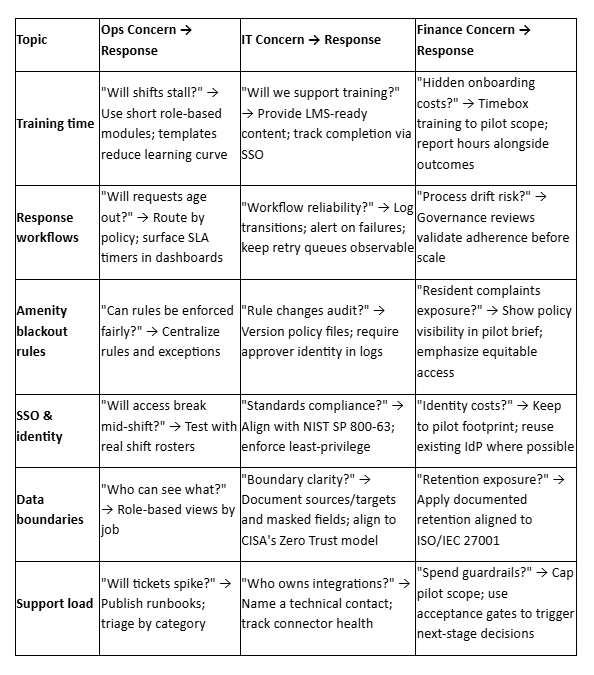 | Topic | Ops Concern → Response | IT Concern → Response | Finance Concern → Response |
|---|---|---|---|
| Training time | "Will shifts stall?" → Use short role-based modules; templates reduce learning curve | "Will we support training?" → Provide LMS-ready content; track completion via SSO | "Hidden onboarding costs?" → Timebox training to pilot scope; report hours alongside outcomes |
| Response workflows | "Will requests age out?" → Route by policy; surface SLA timers in dashboards | "Workflow reliability?" → Log transitions; alert on failures; keep retry queues observable | "Process drift risk?" → Governance reviews validate adherence before scale |
| Amenity blackout rules | "Can rules be enforced fairly?" → Centralize rules and exceptions | "Rule changes audit?" → Version policy files; require approver identity in logs | "Resident complaints exposure?" → Show policy visibility in pilot brief; emphasize equitable access |
| SSO & identity | "Will access break mid-shift?" → Test with real shift rosters | "Standards compliance?" → Align with NIST SP 800-63; enforce least-privilege | "Identity costs?" → Keep to pilot footprint; reuse existing IdP where possible |
| Data boundaries | "Who can see what?" → Role-based views by job | "Boundary clarity?" → Document sources/targets and masked fields; align to CISA's Zero Trust model | "Retention exposure?" → Apply documented retention aligned to ISO/IEC 27001 |
| Support load | "Will tickets spike?" → Publish runbooks; triage by category | "Who owns integrations?" → Name a technical contact; track connector health | "Spend guardrails?" → Cap pilot scope; use acceptance gates to trigger next-stage decisions |